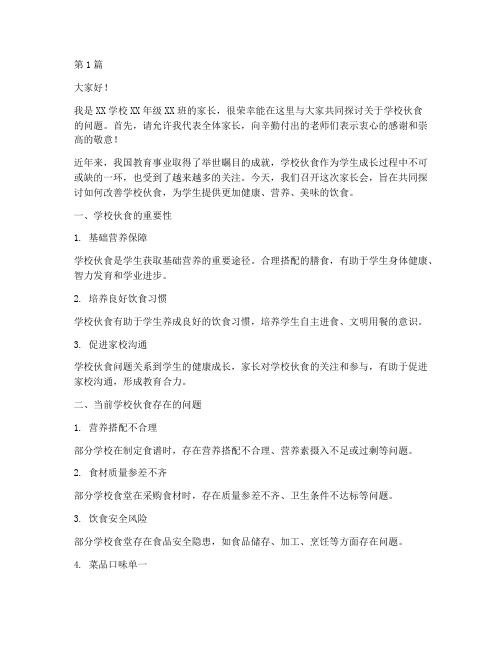 第1篇

大家好！

我是XX学校XX年级XX班的家长，很荣幸能在这里与大家共同探讨关于学校伙食的问题。首先，请允许我代表全体家长，向辛勤付出的老师们表示衷心的感谢和崇高的敬意！

近年来，我国教育事业取得了举世瞩目的成就，学校伙食作为学生成长过程中不可或缺的一环，也受到了越来越多的关注。今天，我们召开这次家长会，旨在共同探讨如何改善学校伙食，为学生提供更加健康、营养、美味的饮食。

一、学校伙食的重要性

1. 基础营养保障

学校伙食是学生获取基础营养的重要途径。合理搭配的膳食，有助于学生身体健康、智力发育和学业进步。

2. 培养良好饮食习惯

学校伙食有助于学生养成良好的饮食习惯，培养学生自主进食、文明用餐的意识。

3. 促进家校沟通

学校伙食问题关系到学生的健康成长，家长对学校伙食的关注和参与，有助于促进家校沟通，形成教育合力。

二、当前学校伙食存在的问题

1. 营养搭配不合理

部分学校在制定食谱时，存在营养搭配不合理、营养素摄入不足或过剩等问题。

2. 食材质量参差不齐

部分学校食堂在采购食材时，存在质量参差不齐、卫生条件不达标等问题。

3. 饮食安全风险

部分学校食堂存在食品安全隐患，如食品储存、加工、烹饪等方面存在问题。

4. 菜品口味单一